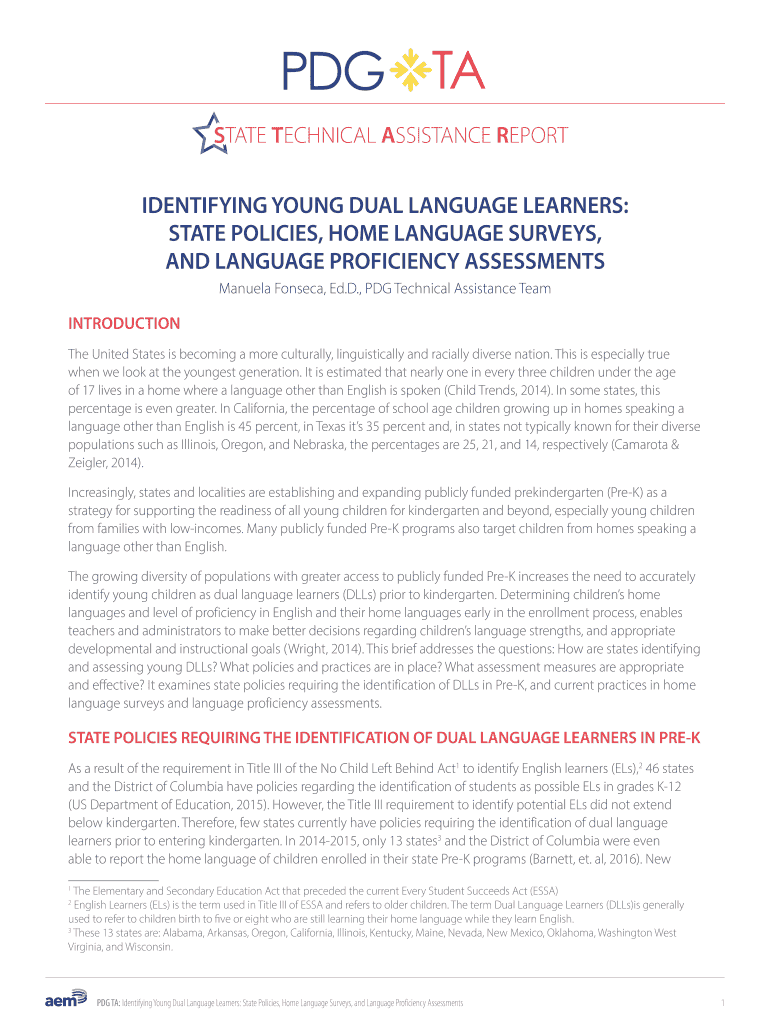 PDG TA

STATE TECHNICAL ASSISTANCE REPORT

IDENTIFYING YOUNG DUAL LANGUAGE LEARNERS: STATE POLICIES, HOME LANGUAGE SURVEYS, AND LANGUAGE PROFICIENCY ASSESSMENTS

Manuela Fonseca, Ed.D., PDG Technical Assistance Team

INTRODUCTION

The United States is becoming a more culturally, linguistically and racially diverse nation. This is especially true when we look at the youngest generation. It is estimated that nearly one in every three children under the age of 17 lives in a home where a language other than English is spoken (Child Trends, 2014). In some states, this percentage is even greater. In California, the percentage of school age children growing up in homes speaking a language other than English is 45 percent, in Texas it's 35 percent and, in states not typically known for their diverse populations such as Illinois, Oregon, and Nebraska, the percentages are 25, 21, and 14, respectively (Camarota & Zeigler, 2014).

Increasingly, states and localities are establishing and expanding publicly funded prekindergarten (Pre-K) as a strategy for supporting the readiness of all young children for kindergarten and beyond, especially young children from families with low-incomes. Many publicly funded Pre-K programs also target children from homes speaking a language other than English.

The growing diversity of populations with greater access to publicly funded Pre-K increases the need to accurately identify young children as dual language learners (DLLs) prior to kindergarten. Determining children's home languages and level of proficiency in English and their home languages early in the enrollment process, enables teachers and administrators to make better decisions regarding children's language strengths, and appropriate developmental and instructional goals (Wright, 2014). This brief addresses the questions: How are states identifying and assessing young DLLs? What policies and practices are in place? What assessment measures are appropriate and effective? It examines state policies requiring the identification of DLLs in Pre-K, and current practices in home language surveys and language proficiency assessments.

STATE POLICIES REQUIRING THE IDENTIFICATION OF DUAL LANGUAGE LEARNERS IN PRE-K

As a result of the requirement in Title III of the No Child Left Behind Act$^1$ to identify English learners (ELs),$^2$ 46 states and the District of Columbia have policies regarding the identification of students as possible ELs in grades K-12 (US Department of Education, 2015). However, the Title III requirement to identify potential ELs did not extend below kindergarten. Therefore, few states currently have policies requiring the identification of dual language learners prior to entering kindergarten. In 2014-2015, only 13 states$^3$ and the District of Columbia were even able to report the home language of children enrolled in their state Pre-K programs (Barnett, et. al, 2016). New

$^1$ The Elementary and Secondary Education Act that preceded the current Every Student Succeeds Act (ESSA)
$^2$ English Learners (ELs) is the term used in Title III of ESSA and refers to older children. The term Dual Language Learners (DLLs)is generally used to refer to children birth to five or eight who are still learning their home language while they learn English.
$^3$ These 13 states are: Alabama, Arkansas, Oregon, California, Illinois, Kentucky, Maine, Nevada, New Mexico, Oklahoma, Washington West Virginia, and Wisconsin.

aem PDG TA: Identifying Young Dual Language Learners: State Policies, Home Language Surveys, and Language Proficiency Assessments 1